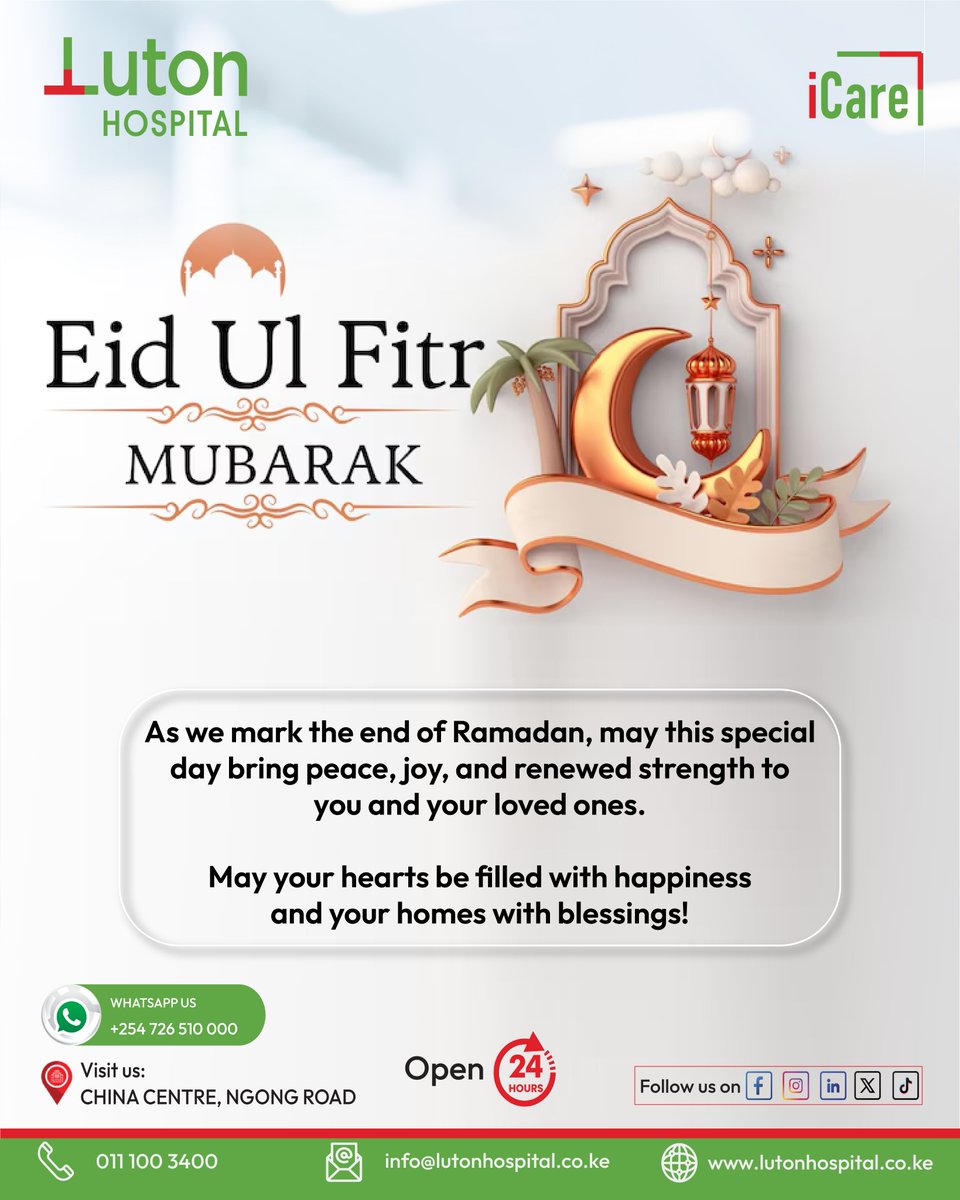 Luton
HOSPITAL

iCare

Eid Ul Fitr
MUBARAK

As we mark the end of Ramadan, may this special day bring peace, joy, and renewed strength to you and your loved ones.

May your hearts be filled with happiness and your homes with blessings!

WHATSAPP US
+254 726 510 000

Visit us:
CHINA CENTRE, NGONG ROAD

Open 24 HOURS

Follow us on

011 100 3400

info@lutonhospital.co.ke

www.lutonhospital.co.ke